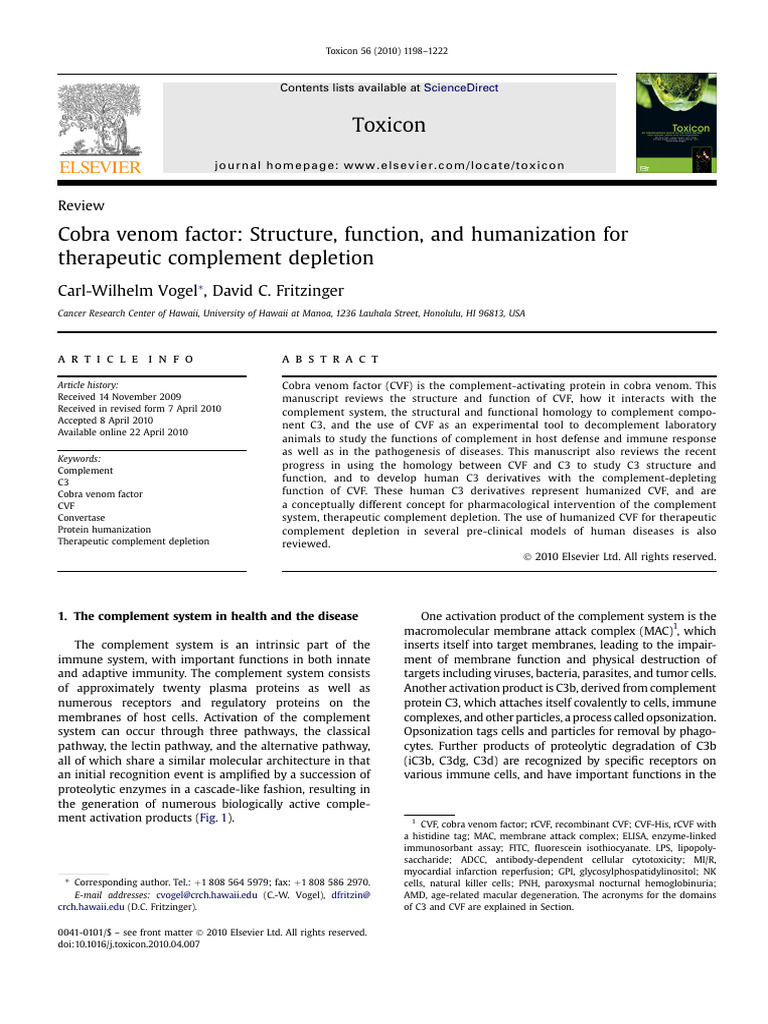 Toxicon 56 (2010) 1198–1222

Contents lists available at ScienceDirect

Toxicon

journal homepage: www.elsevier.com/locate/toxicon

ELSEVIER

Toxicon

Review

Cobra venom factor: Structure, function, and humanization for therapeutic complement depletion

Carl-Wilhelm Vogel*, David C. Fritzinger

Cancer Research Center of Hawaii, University of Hawaii at Manoa, 1236 Lauhala Street, Honolulu, HI 96813, USA

ARTICLE INFO

Article history:
Received 14 November 2009
Received in revised form 7 April 2010
Accepted 8 April 2010
Available online 22 April 2010

Keywords:
Complement
C3
Cobra venom factor
CVF
Convertase
Protein humanization
Therapeutic complement depletion

ABSTRACT

Cobra venom factor (CVF) is the complement-activating protein in cobra venom. This manuscript reviews the structure and function of CVF, how it interacts with the complement system, the structural and functional homology to complement component C3, and the use of CVF as an experimental tool to decomplement laboratory animals to study the functions of complement in host defense and immune response as well as in the pathogenesis of diseases. This manuscript also reviews the recent progress in using the homology between CVF and C3 to study C3 structure and function, and to develop human C3 derivatives with the complement-depleting function of CVF. These human C3 derivatives represent humanized CVF, and are a conceptually different concept for pharmacological intervention of the complement system, therapeutic complement depletion. The use of humanized CVF for therapeutic complement depletion in several pre-clinical models of human diseases is also reviewed.

© 2010 Elsevier Ltd. All rights reserved.

1. The complement system in health and the disease

The complement system is an intrinsic part of the immune system, with important functions in both innate and adaptive immunity. The complement system consists of approximately twenty plasma proteins as well as numerous receptors and regulatory proteins on the membranes of host cells. Activation of the complement system can occur through three pathways, the classical pathway, the lectin pathway, and the alternative pathway, all of which share a similar molecular architecture in that an initial recognition event is amplified by a succession of proteolytic enzymes in a cascade-like fashion, resulting in the generation of numerous biologically active complement activation products (Fig. 1).

* Corresponding author. Tel.: +1 808 564 5979; fax: +1 808 586 2970.
E-mail addresses: cvogel@crch.hawaii.edu (C.-W. Vogel), dfritzin@crch.hawaii.edu (D.C. Fritzinger).

0041-0101/$ – see front matter © 2010 Elsevier Ltd. All rights reserved.
doi:10.1016/j.toxicon.2010.04.007

One activation product of the complement system is the macromolecular membrane attack complex (MAC)$^1$, which inserts itself into target membranes, leading to the impairment of membrane function and physical destruction of targets including viruses, bacteria, parasites, and tumor cells. Another activation product is C3b, derived from complement protein C3, which attaches itself covalently to cells, immune complexes, and other particles, a process called opsonization. Opsonization tags cells and particles for removal by phagocytes. Further products of proteolytic degradation of C3b (iC3b, C3dg, C3d) are recognized by specific receptors on various immune cells, and have important functions in the

$^1$ CVF, cobra venom factor; rCVF, recombinant CVF; CVF-His, rCVF with a histidine tag; MAC, membrane attack complex; ELISA, enzyme-linked immunosorbant assay; FITC, fluorescein isothiocyanate. LPS, lipopolysaccharide; ADCC, antibody-dependent cellular cytotoxicity; MI/R, myocardial infarction reperfusion; GPI, glycosylphospatidylinositol; NK cells, natural killer cells; PNH, paroxysmal nocturnal hemoglobinuria; AMD, age-related macular degeneration. The acronyms for the domains of C3 and CVF are explained in Section.